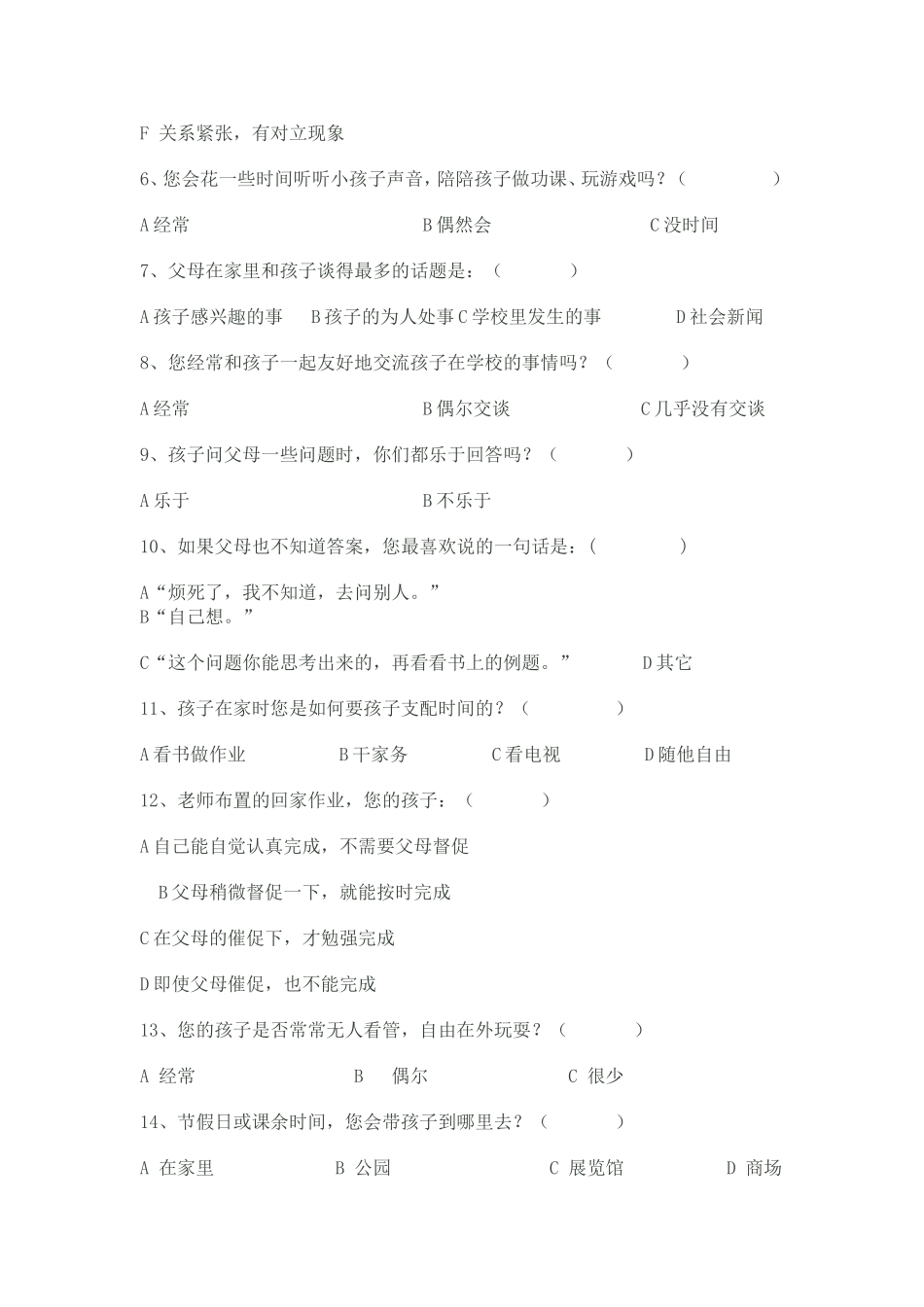 F 关系紧张，有对立现象

6、您会花一些时间听听小孩子声音，陪陪孩子做功课、玩游戏吗？（ ）

A 经常　　B 偶然会　　C 没时间

7、父母在家里和孩子谈得最多的话题是：（ ）

A 孩子感兴趣的事　B 孩子的为人处事 C 学校里发生的事　D 社会新闻

8、您经常和孩子一起友好地交流孩子在学校的事情吗？（ ）

A 经常　　B 偶尔交谈　　C 几乎没有交谈

9、孩子问父母一些问题时，你们都乐于回答吗？（ ）

A 乐于　　B 不乐于

10、如果父母也不知道答案，您最喜欢说的一句话是：（ ）

A“烦死了，我不知道，去问别人。”
B“自己想。”

C“这个问题你能思考出来的，再看看书上的例题。”　D 其它

11、孩子在家时您是如何要孩子支配时间的？（ ）

A 看书做作业　B 干家务　C 看电视　D 随他自由

12、老师布置的回家作业，您的孩子：（ ）

A 自己能自觉认真完成，不需要父母督促

B 父母稍微督促一下，就能按时完成

C 在父母的催促下，才勉强完成

D 即使父母催促，也不能完成

13、您的孩子是否常常无人看管，自由在外玩耍？（ ）

A 经常　　B 偶尔　　C 很少

14、节假日或课余时间，您会带孩子到哪里去？（ ）

A 在家里　B 公园　C 展览馆　D 商场